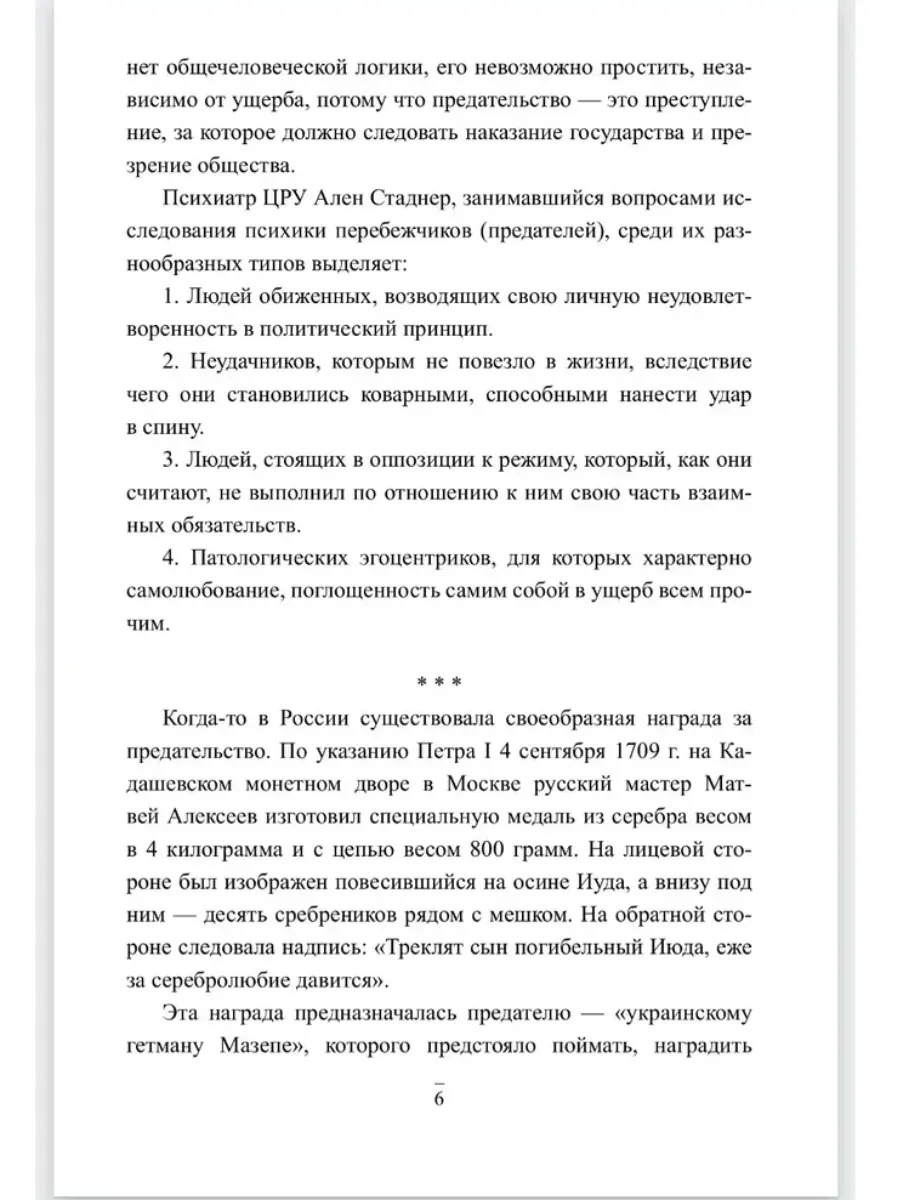 нет общечеловеческой логики, его невозможно простить, независимо от ущерба, потому что предательство — это преступление, за которое должно следовать наказание государства и презрение общества.

Психиатр ЦРУ Ален Стаднер, занимавшийся вопросами исследования психики перебежчиков (предателей), среди их разнообразных типов выделяет:

1. Людей обиженных, возводящих свою личную неудовлетворенность в политический принцип.

2. Неудачников, которым не повезло в жизни, вследствие чего они становились коварными, способными нанести удар в спину.

3. Людей, стоящих в оппозиции к режиму, который, как они считают, не выполнил по отношению к ним свою часть взаимных обязательств.

4. Патологических эгоцентриков, для которых характерно самолюбование, поглощенность самим собой в ущерб всем прочим.

* * *

Когда-то в России существовала своеобразная награда за предательство. По указанию Петра I 4 сентября 1709 г. на Кадашевском монетном дворе в Москве русский мастер Матвей Алексеев изготовил специальную медаль из серебра весом в 4 килограмма и с цепью весом 800 грамм. На лицевой стороне был изображен повесившийся на осине Иуда, а внизу под ним — десять сребреников рядом с мешком. На обратной стороне следовала надпись: «Треклят сын погибельный Июда, еже за серебролюбие давится».

Эта награда предназначалась предателю — «украинскому гетману Мазепе», которого предстояло поймать, наградить

6